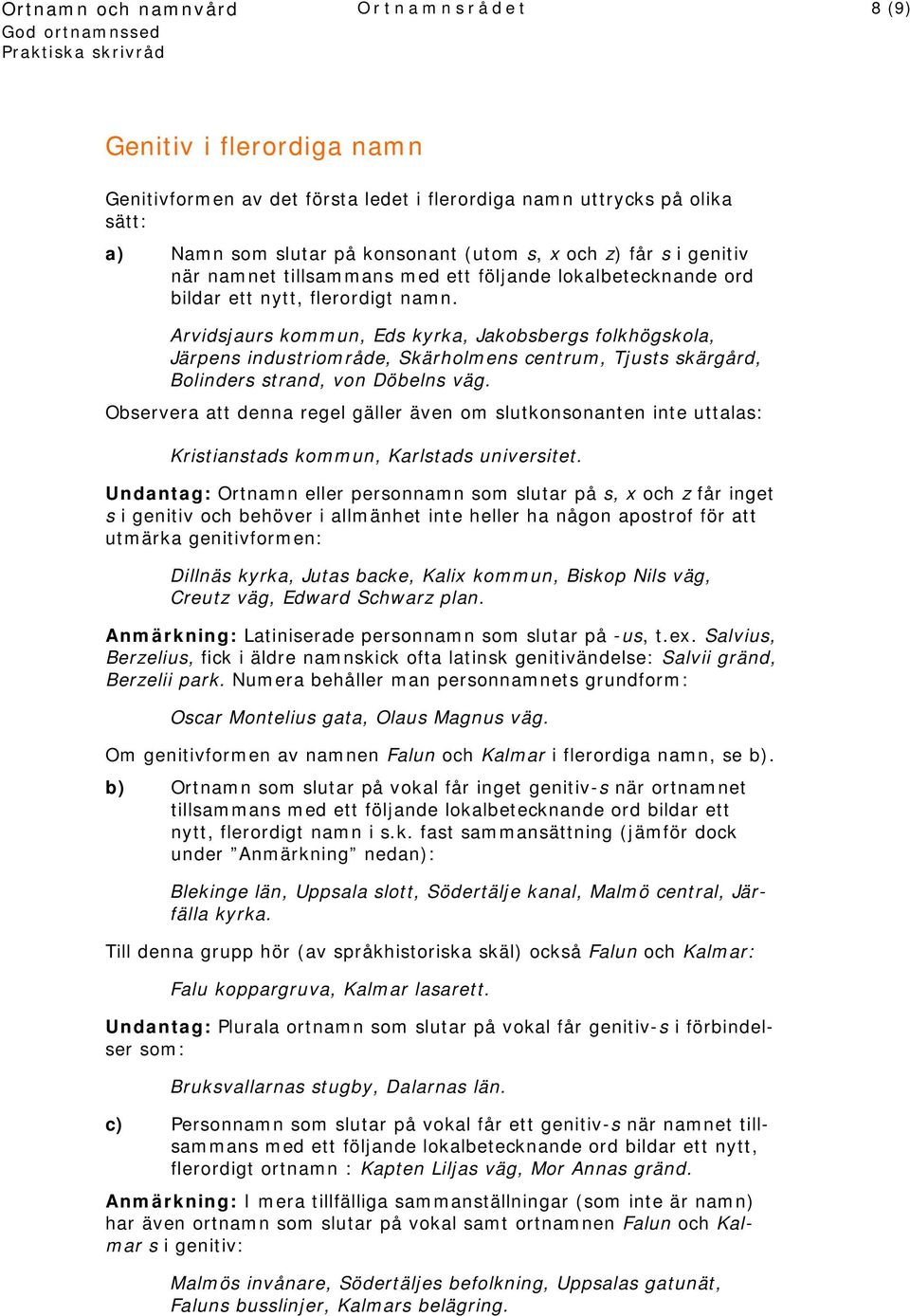 Ortnamn och namnvård
God ortnamnssed
Praktiska skrivråd

Ortnamnsrådet

8 (9)

Genitiv i flerordiga namn

Genitivformen av det första ledet i flerordiga namn uttrycks på olika sätt:

a) Namn som slutar på konsonant (utom s, x och z) får s i genitiv när namnet tillsammans med ett följande lokalbetecknande ord bildar ett nytt, flerordigt namn.

Arvidsjaurs kommun, Eds kyrka, Jakobsbergs folkhögskola, Järpens industriområde, Skärholmens centrum, Tjusts skärgård, Bolinders strand, von Döbelns väg.

Observera att denna regel gäller även om slutkonsonanten inte uttalas:

Kristianstads kommun, Karlstads universitet.

Undantag: Ortnamn eller personnamn som slutar på s, x och z får inget s i genitiv och behöver i allmänhet inte heller ha någon apostrof för att utmärka genitivformen:

Dillnäs kyrka, Jutas backe, Kalix kommun, Biskop Nils väg, Creutz väg, Edward Schwarz plan.

Anmärkning: Latiniserade personnamn som slutar på -us, t.ex. Salvius, Berzelius, fick i äldre namnskick ofta latinsk genitivändelse: Salvii gränd, Berzelii park. Numera behåller man personnamnets grundform:

Oscar Montelius gata, Olaus Magnus väg.

Om genitivformen av namnen Falun och Kalmar i flerordiga namn, se b).

b) Ortnamn som slutar på vokal får inget genitiv-s när ortnamnet tillsammans med ett följande lokalbetecknande ord bildar ett nytt, flerordigt namn i s.k. fast sammansättning (jämför dock under ”Anmärkning” nedan):

Blekinge län, Uppsala slott, Södertälje kanal, Malmö central, Järfälla kyrka.

Till denna grupp hör (av språkhistoriska skäl) också Falun och Kalmar:

Falu koppargruva, Kalmar lasarett.

Undantag: Plurala ortnamn som slutar på vokal får genitiv-s i förbindelser som:

Bruksvallarnas stugby, Dalarnas län.

c) Personnamn som slutar på vokal får ett genitiv-s när namnet tillsammans med ett följande lokalbetecknande ord bildar ett nytt, flerordigt ortnamn : Kapten Liljas väg, Mor Annas gränd.

Anmärkning: I mera tillfälliga sammanställningar (som inte är namn) har även ortnamn som slutar på vokal samt ortnamnen Falun och Kalmar s i genitiv:

Malmös invånare, Södertäljes befolkning, Uppsalas gatunät, Faluns busslinjer, Kalmars belägring.